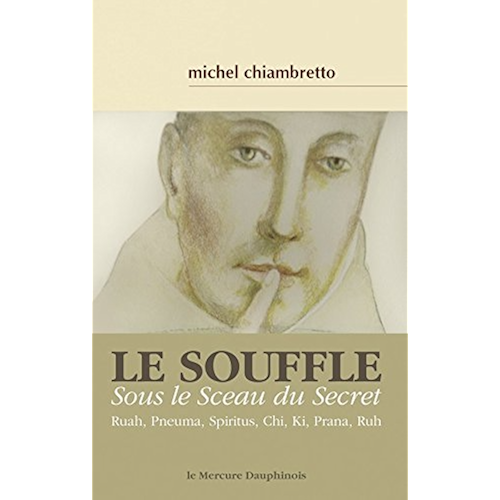 michel chiambretto

LE SOUFFLE
Sous le Sceau du Secret
Ruah, Pneuma, Spiritus, Chi, Ki, Prana, Ruh

le Mercure Dauphinois